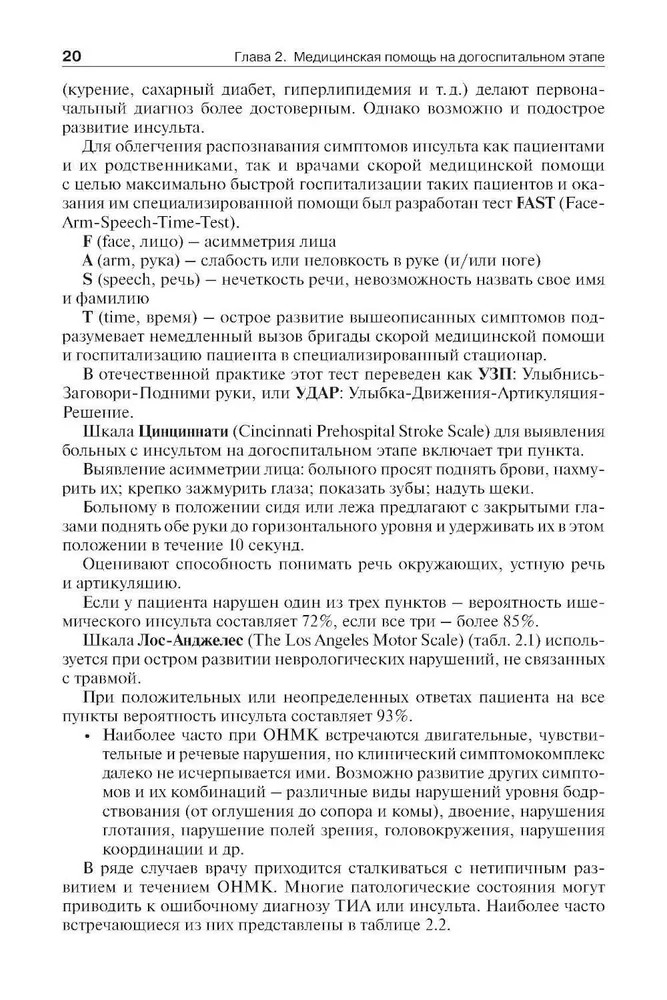 20 Глава 2. Медицинская помощь на догоспитальном этапе

(курение, сахарный диабет, гиперлипидемия и т.д.) делают первоначальный диагноз более достоверным. Однако возможно и подострое развитие инсульта.

Для облегчения распознавания симптомов инсульта как пациентами и их родственниками, так и врачами скорой медицинской помощи с целью максимально быстрой госпитализации таких пациентов и оказания им специализированной помощи был разработан тест FAST (Face-Arm-Speech-Time-Test).

F (face, лицо) — асимметрия лица

A (arm, рука) — слабость или неловкость в руке (и/или ноге)

S (speech, речь) — нечеткость речи, невозможность назвать свое имя и фамилию

T (time, время) — острое развитие вышеописанных симптомов подразумевает немедленный вызов бригады скорой медицинской помощи и госпитализацию пациента в специализированный стационар.

В отечественной практике этот тест переведен как УЗП: Улыбнись-Заговори-Подними руки, или УДАР: Улыбка-Движения-Артикуляция-Решение.

Шкала Цинциннати (Cincinnati Prehospital Stroke Scale) для выявления больных с инсультом на догоспитальном этапе включает три пункта.

Выявление асимметрии лица: больного просят поднять брови, нахмурить их; крепко зажмурить глаза; показать зубы; надуть щеки.

Больному в положении сидя или лежа предлагают с закрытыми глазами поднять обе руки до горизонтального уровня и удерживать их в этом положении в течение 10 секунд.

Оценивают способность понимать речь окружающих, устную речь и артикуляцию.

Если у пациента нарушен один из трех пунктов — вероятность ишемического инсульта составляет 72%, если все три — более 85%.

Шкала Лос-Анджелес (The Los Angeles Motor Scale) (табл. 2.1) используется при остром развитии неврологических нарушений, не связанных с травмой.

При положительных или неопределенных ответах пациента на все пункты вероятность инсульта составляет 93%.

• Наиболее часто при ОНМК встречаются двигательные, чувствительные и речевые нарушения, но клинический симптомокомплекс далеко не исчерпывается ими. Возможно развитие других симптомов и их комбинаций — различные виды нарушений уровня бодрствования (от оглушения до сопора и комы), двоение, нарушения глотания, нарушение полей зрения, головокружения, нарушения координации и др.

В ряде случаев врачу приходится сталкиваться с нетипичным развитием и течением ОНМК. Многие патологические состояния могут приводить к ошибочному диагнозу ТИА или инсульта. Наиболее часто встречающиеся из них представлены в таблице 2.2.